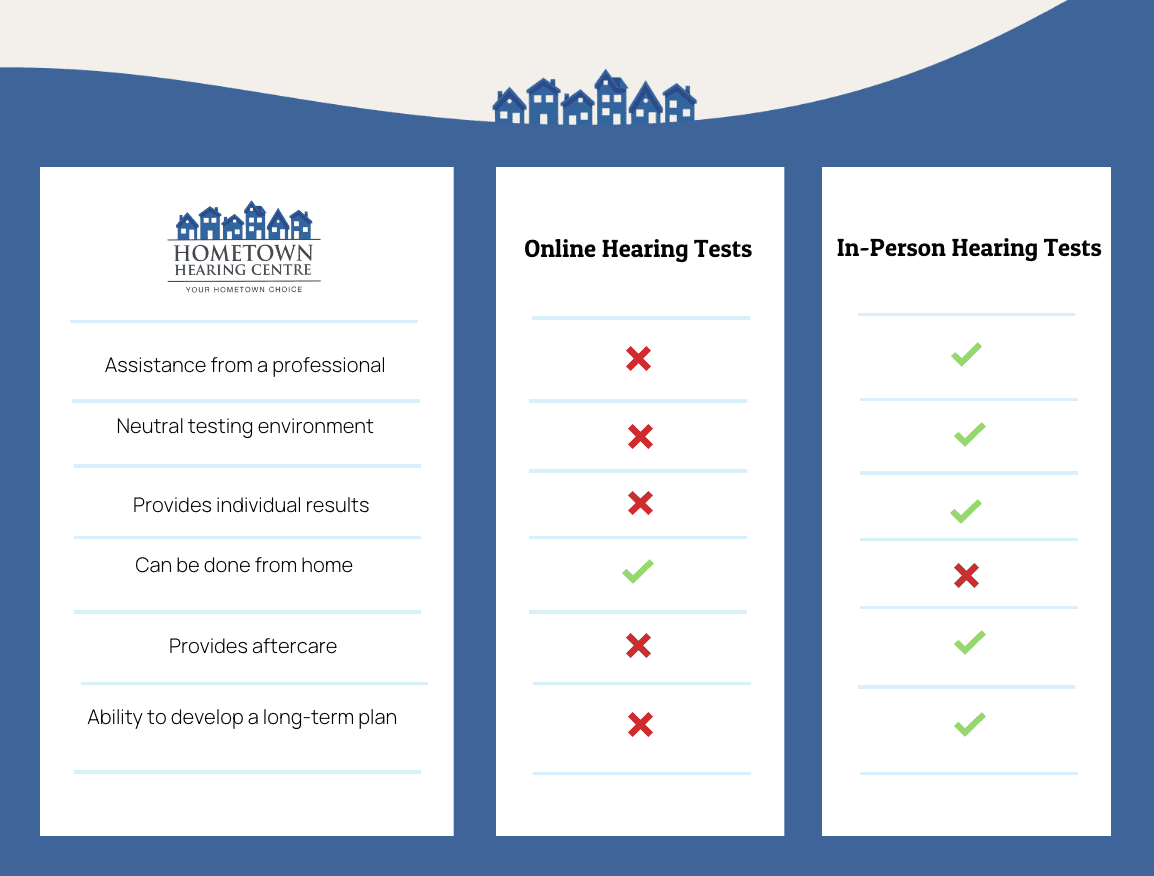 HOMETOWN HEARING CENTRE
YOUR HOMETOWN CHOICE

| | Online Hearing Tests | In-Person Hearing Tests |
|---|---|---|
| Assistance from a professional | ✗ | ✓ |
| Neutral testing environment | ✗ | ✓ |
| Provides individual results | ✗ | ✓ |
| Can be done from home | ✓ | ✗ |
| Provides aftercare | ✗ | ✓ |
| Ability to develop a long-term plan | ✗ | ✓ |